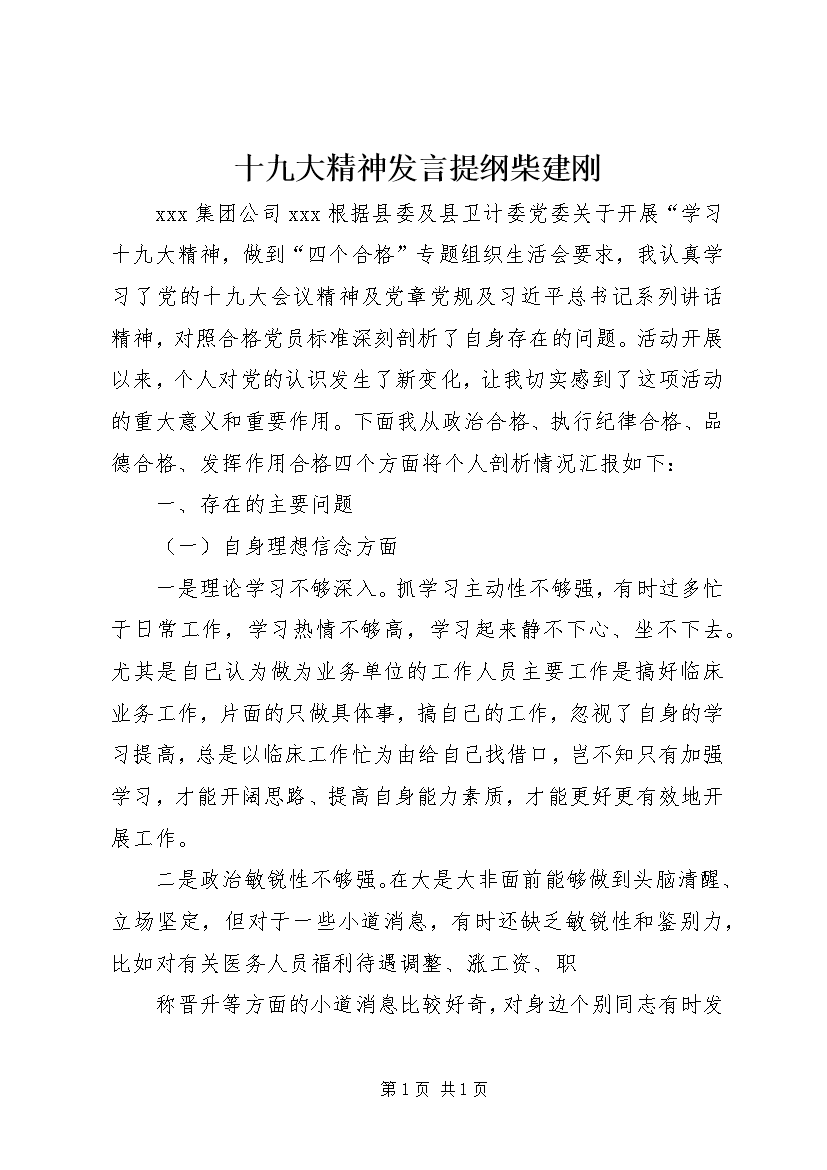 十九大精神发言提纲柴建刚

xxx 集团公司 xxx 根据县委及县卫计委党委关于开展“学习十九大精神，做到“四个合格”专题组织生活会要求，我认真学习了党的十九大会议精神及党章党规及习近平总书记系列讲话精神，对照合格党员标准深刻剖析了自身存在的问题。活动开展以来，个人对党的认识发生了新变化，让我切实感到了这项活动的重大意义和重要作用。下面我从政治合格、执行纪律合格、品德合格、发挥作用合格四个方面将个人剖析情况汇报如下：

一、存在的主要问题

（一）自身理想信念方面

一是理论学习不够深入。抓学习主动性不够强，有时过多忙于日常工作，学习热情不够高，学习起来静不下心、坐不下去。尤其是自己认为做为业务单位的工作人员主要工作是搞好临床业务工作，片面的只做具体事，搞自己的工作，忽视了自身的学习提高，总是以临床工作忙为由给自己找借口，岂不知只有加强学习，才能开阔思路、提高自身能力素质，才能更好更有效地开展工作。

二是政治敏锐性不够强。在大是大非面前能够做到头脑清醒、立场坚定，但对于一些小道消息，有时还缺乏敏锐性和鉴别力，比如对有关医务人员福利待遇调整、涨工资、职

称晋升等方面的小道消息比较好奇，对身边个别同志有时发

第 1 页 共 1 页